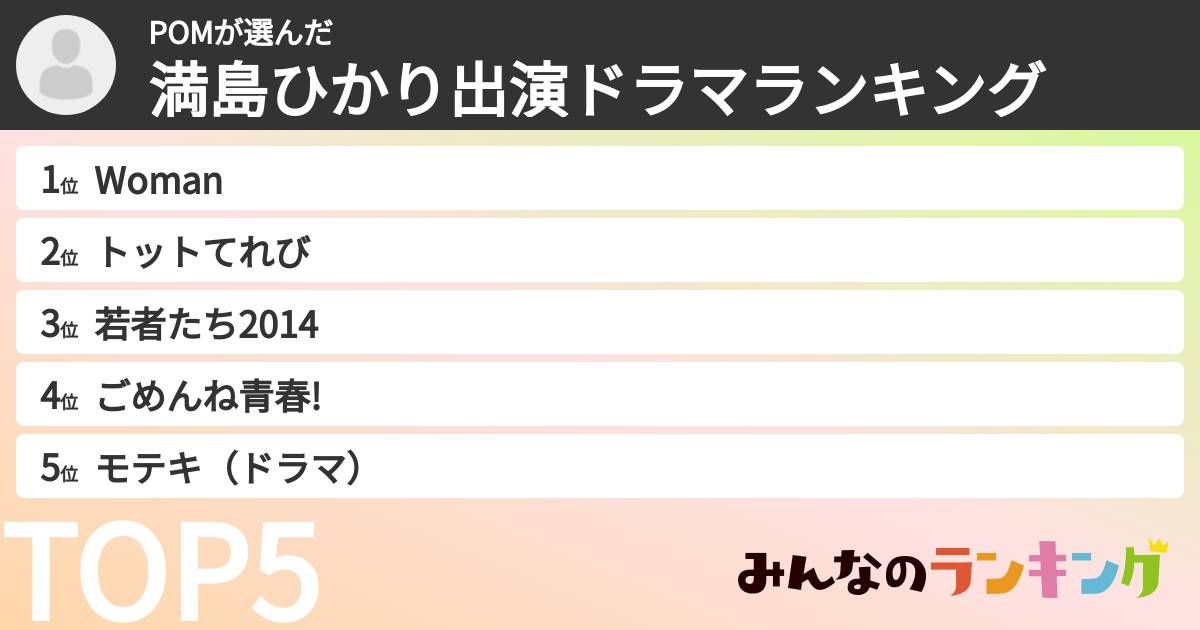 POMが選んだ
満島ひかり出演ドラマランキング

1位 Woman
2位 トットてれび
3位 若者たち2014
4位 ごめんね青春!
5位 モテキ（ドラマ）

TOP5

みんなのランキング